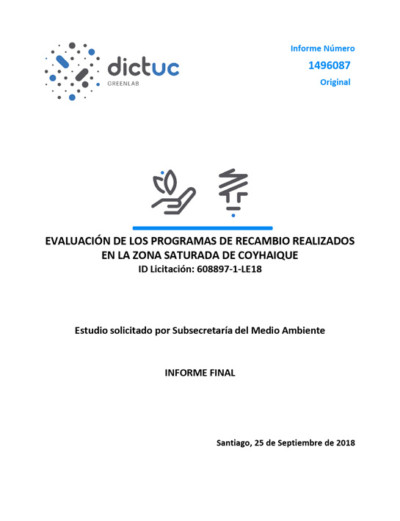 dictuc
GREENLAB

Informe Número
1496087
Original

EVALUACIÓN DE LOS PROGRAMAS DE RECAMBIO REALIZADOS EN LA ZONA SATURADA DE COYHAIQUE
ID Licitación: 608897-1-LE18

Estudio solicitado por Subsecretaría del Medio Ambiente

INFORME FINAL

Santiago, 25 de Septiembre de 2018